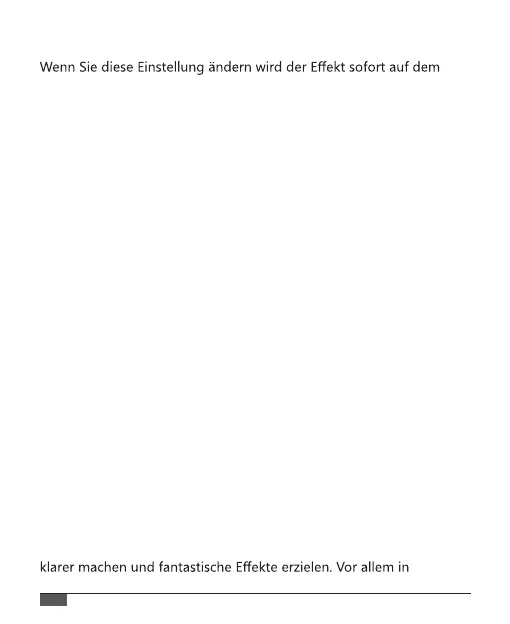 Wenn Sie diese Einstellung ändern wird der Effekt sofort auf dem

klarer machen und fantastische Effekte erzielen. Vor allem in